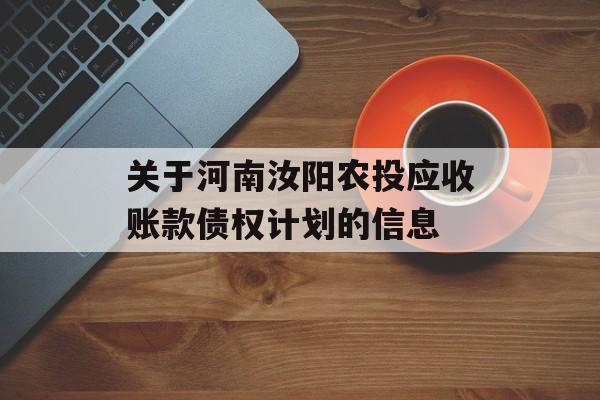 关于河南汝阳农投应收账款债权计划的信息